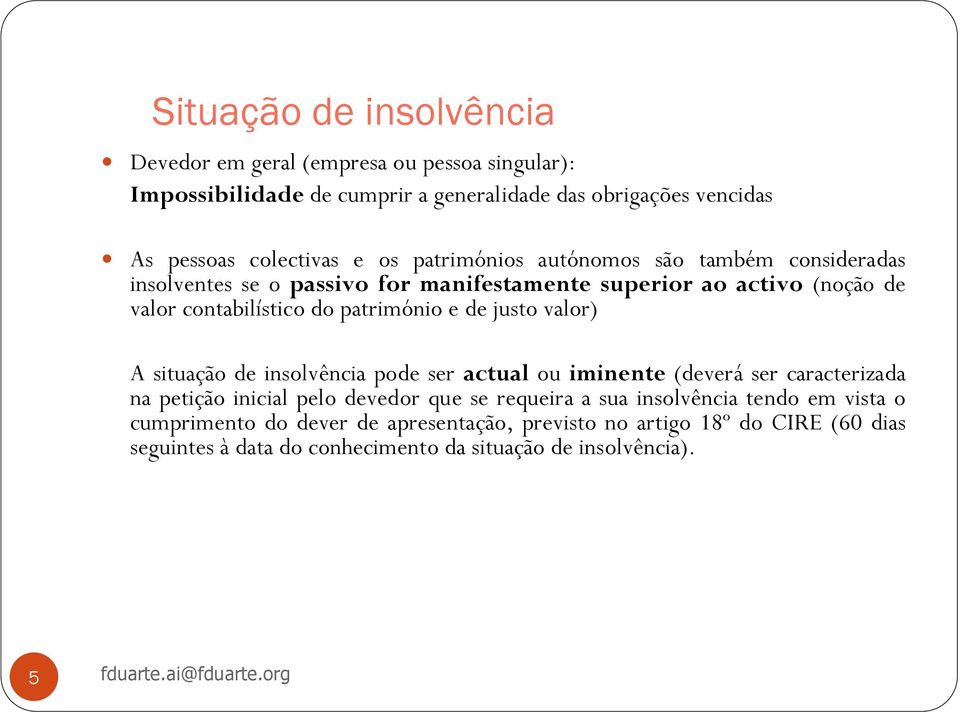 Situação de insolvência

Devedor em geral (empresa ou pessoa singular):
Impossibilidade de cumprir a generalidade das obrigações vencidas

As pessoas colectivas e os patrimónios autónomos são também consideradas insolventes se o passivo for manifestamente superior ao activo (noção de valor contabilístico do património e de justo valor)

A situação de insolvência pode ser actual ou iminente (deverá ser caracterizada na petição inicial pelo devedor que se requeira a sua insolvência tendo em vista o cumprimento do dever de apresentação, previsto no artigo 18º do CIRE (60 dias seguintes à data do conhecimento da situação de insolvência).

5

fduarte.ai@fduarte.org